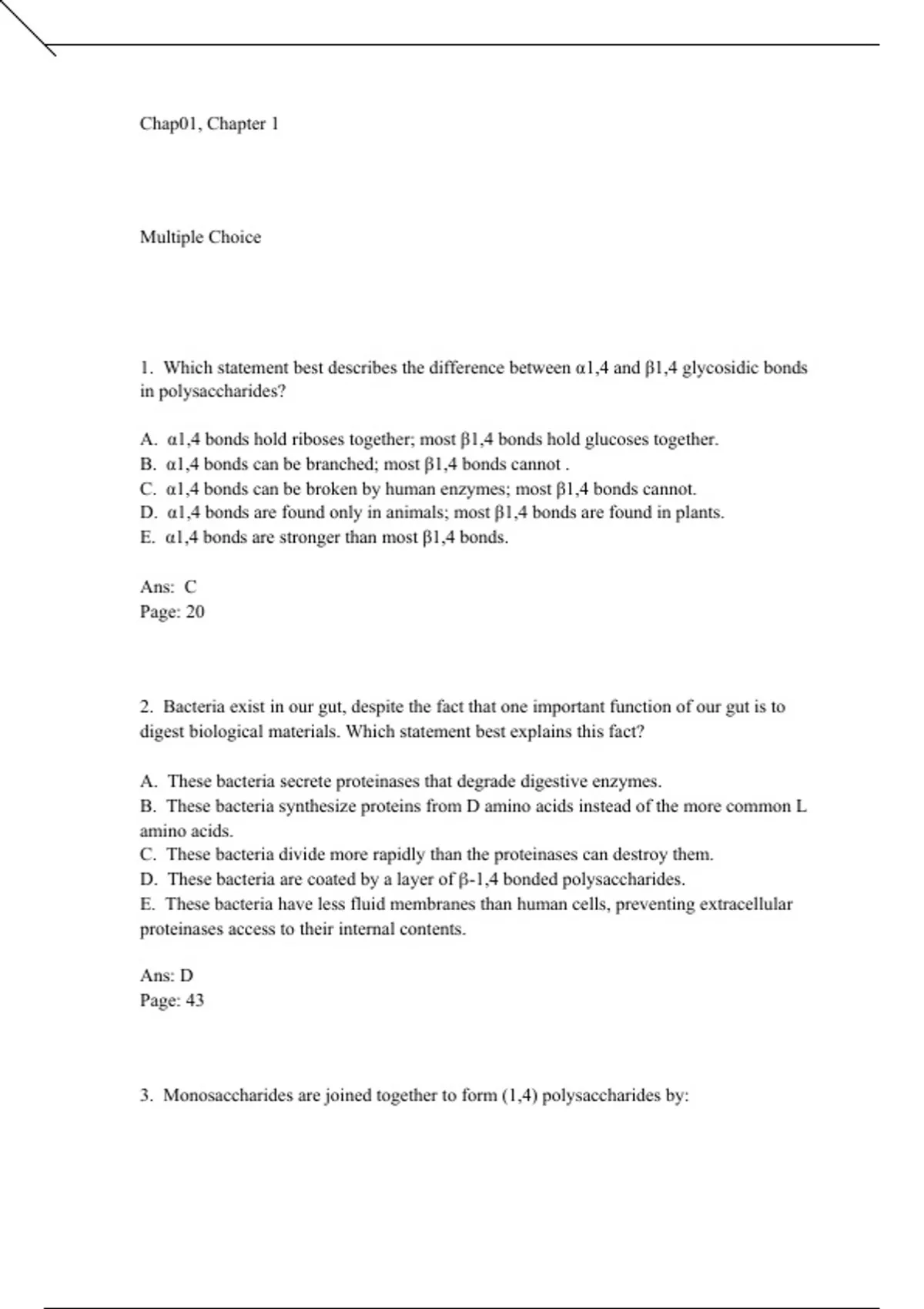 Chap01, Chapter 1

Multiple Choice

1. Which statement best describes the difference between α1,4 and β1,4 glycosidic bonds in polysaccharides?

A. α1,4 bonds hold riboses together; most β1,4 bonds hold glucoses together.
B. α1,4 bonds can be branched; most β1,4 bonds cannot .
C. α1,4 bonds can be broken by human enzymes; most β1,4 bonds cannot.
D. α1,4 bonds are found only in animals; most β1,4 bonds are found in plants.
E. α1,4 bonds are stronger than most β1,4 bonds.

Ans: C
Page: 20

2. Bacteria exist in our gut, despite the fact that one important function of our gut is to digest biological materials. Which statement best explains this fact?

A. These bacteria secrete proteinases that degrade digestive enzymes.
B. These bacteria synthesize proteins from D amino acids instead of the more common L amino acids.
C. These bacteria divide more rapidly than the proteinases can destroy them.
D. These bacteria are coated by a layer of β-1,4 bonded polysaccharides.
E. These bacteria have less fluid membranes than human cells, preventing extracellular proteinases access to their internal contents.

Ans: D
Page: 43

3. Monosaccharides are joined together to form (1,4) polysaccharides by: